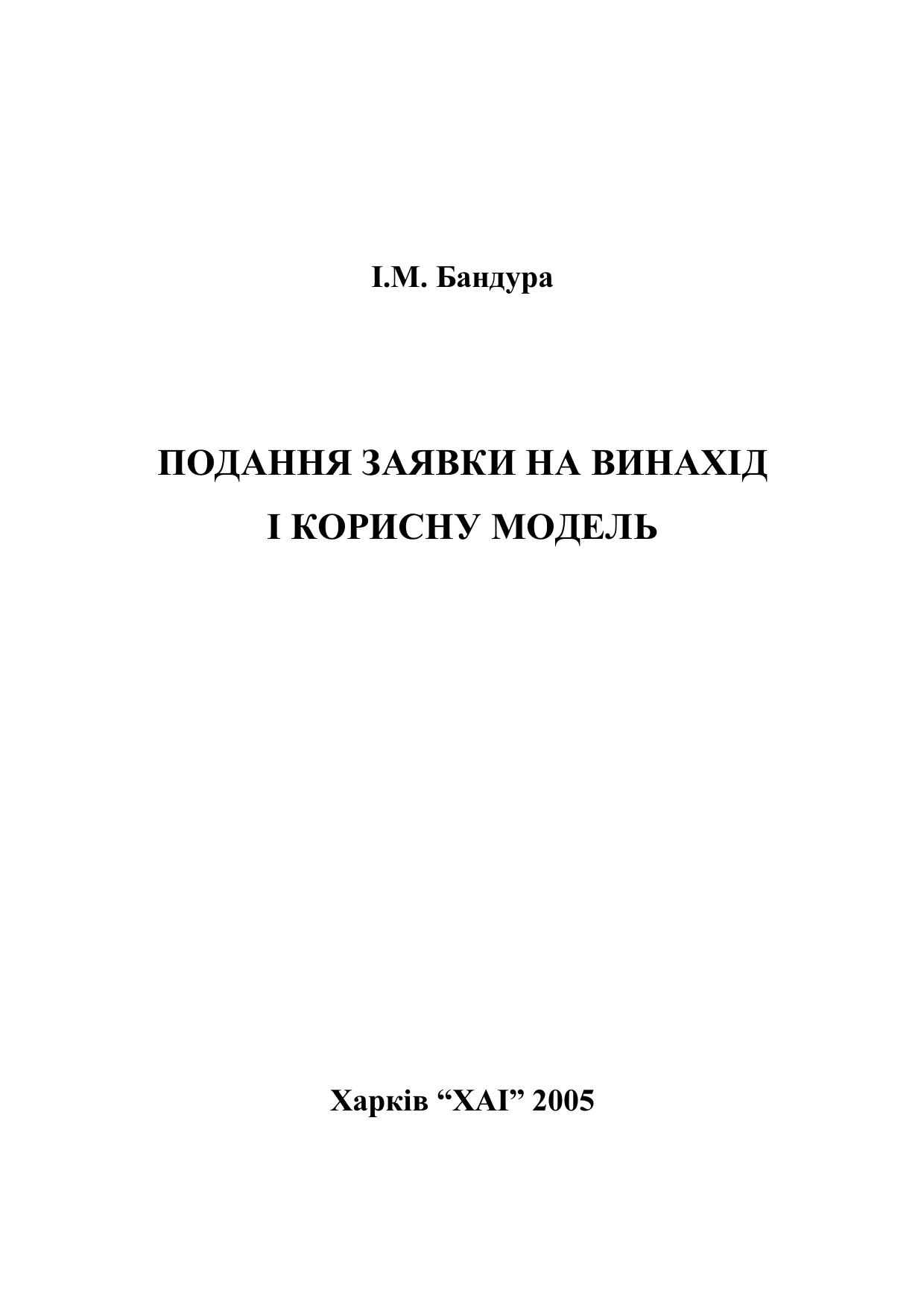 І.М. Бандура

ПОДАННЯ ЗАЯВКИ НА ВИНАХІД
І КОРИСНУ МОДЕЛЬ

Харків "ХАІ" 2005